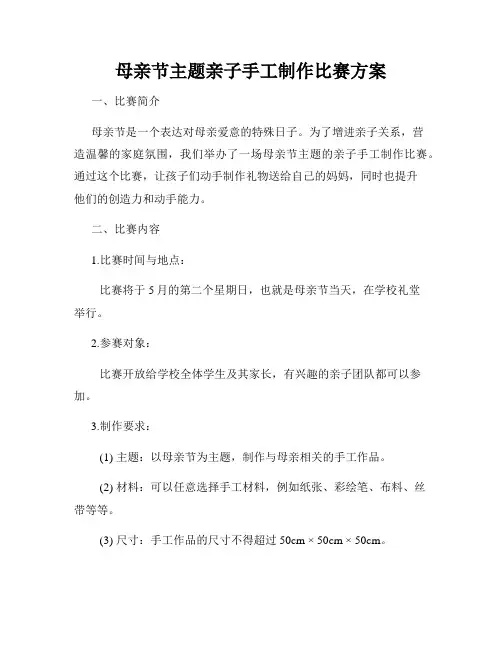 母亲节主题亲子手工制作比赛方案

一、比赛简介

母亲节是一个表达对母亲爱意的特殊日子。为了增进亲子关系，营造温馨的家庭氛围，我们举办了一场母亲节主题的亲子手工制作比赛。通过这个比赛，让孩子们动手制作礼物送给自己的妈妈，同时也提升他们的创造力和动手能力。

二、比赛内容

1.比赛时间与地点：

比赛将于 5 月的第二个星期日，也就是母亲节当天，在学校礼堂举行。

2.参赛对象：

比赛开放给学校全体学生及其家长，有兴趣的亲子团队都可以参加。

3.制作要求：

(1) 主题：以母亲节为主题，制作与母亲相关的手工作品。

(2) 材料：可以任意选择手工材料，例如纸张、彩绘笔、布料、丝带等等。

(3) 尺寸：手工作品的尺寸不得超过 50cm × 50cm × 50cm。